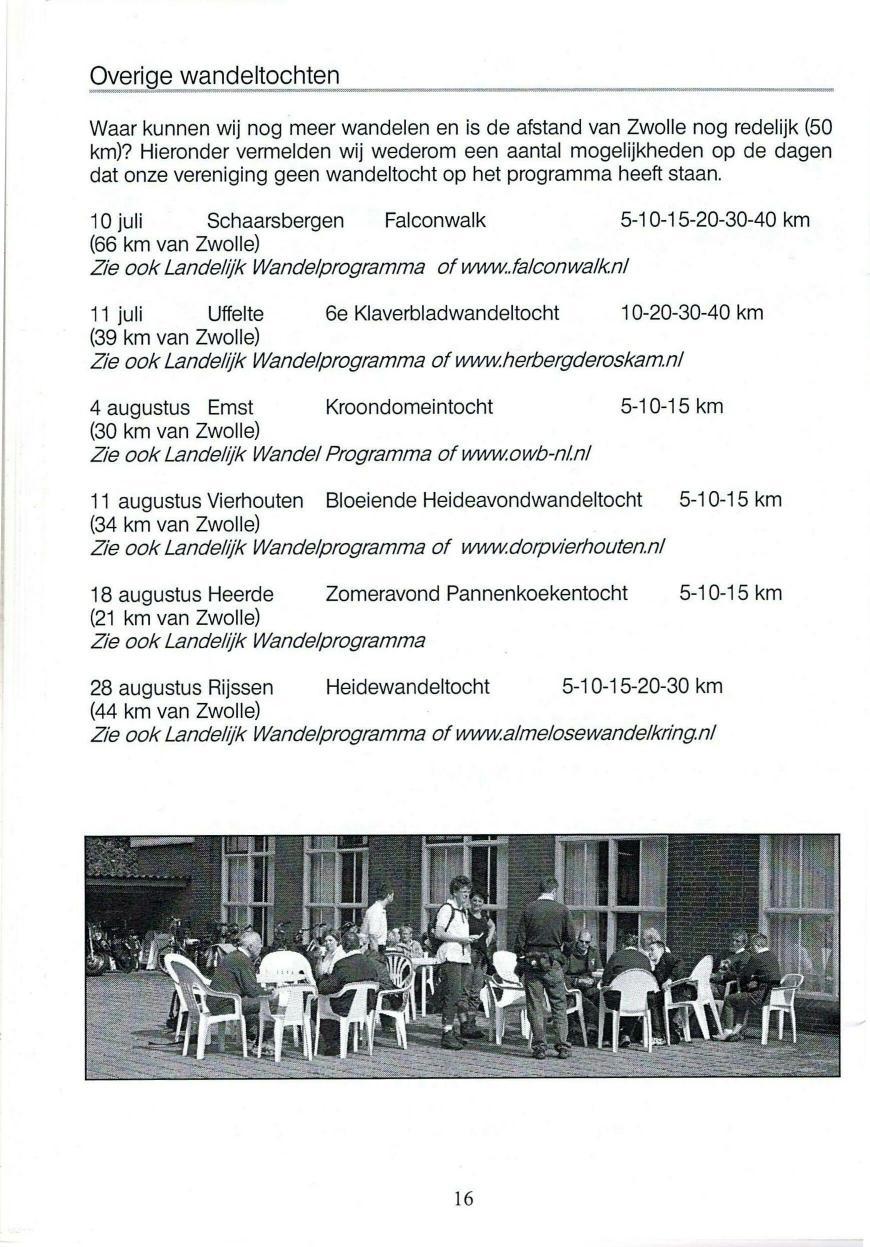 Overige wandeltochten

Waar kunnen wij nog meer wandelen en is de afstand van Zwolle nog redelijk (50 km)? Hieronder vermelden wij wederom een aantal mogelijkheden op de dagen dat onze vereniging geen wandeltocht op het programma heeft staan.

10 juli Schaarsbergen Falconwalk 5-10-15-20-30-40 km
(66 km van Zwolle)
Zie ook Landelijk Wandelprogramma of www..falconwalk.nl

11 juli Uffelte 6e Klaverbladwandeltocht 10-20-30-40 km
(39 km van Zwolle)
Zie ook Landelijk Wandelprogramma of www.herbergderoskam.nl

4 augustus Emst Kroondomeintocht 5-10-15 km
(30 km van Zwolle)
Zie ook Landelijk Wandel Programma of www.owb-nl.nl

11 augustus Vierhouten Bloeiende Heideavondwandeltocht 5-10-15 km
(34 km van Zwolle)
Zie ook Landelijk Wandelprogramma of www.dorpvierhouten.nl

18 augustus Heerde Zomeravond Pannenkoekentocht 5-10-15 km
(21 km van Zwolle)
Zie ook Landelijk Wandelprogramma

28 augustus Rijssen Heidewandeltocht 5-10-15-20-30 km
(44 km van Zwolle)
Zie ook Landelijk Wandelprogramma of www.almelosewandelkring.nl

16